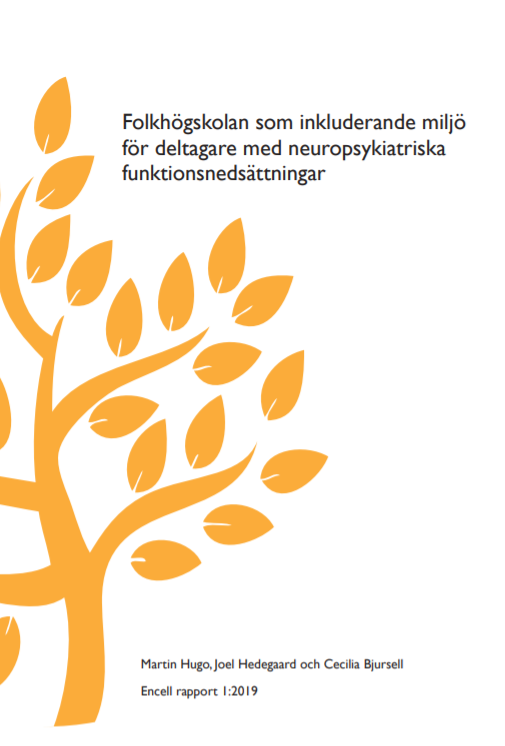 Folkhögskolan som inkluderande miljö för deltagare med neuropsykiatriska funktionsnedsättningar

Martin Hugo, Joel Hedegaard och Cecilia Bjursell

Encell rapport 1:2019